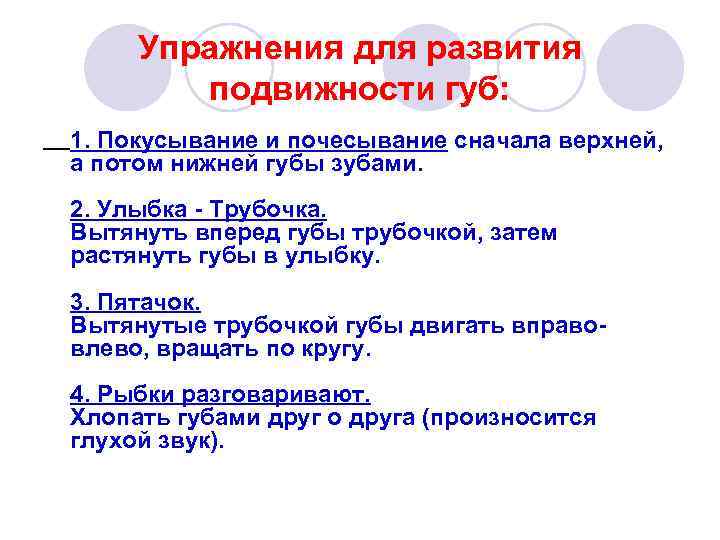 Упражнения для развития подвижности губ:

1. Покусывание и почесывание сначала верхней, а потом нижней губы зубами.

2. Улыбка - Трубочка.
Вытянуть вперед губы трубочкой, затем растянуть губы в улыбку.

3. Пятачок.
Вытянутые трубочкой губы двигать вправо-влево, вращать по кругу.

4. Рыбки разговаривают.
Хлопать губами друг о друга (произносится глухой звук).